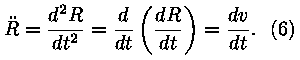 $\ddot{R} = \frac{d^2 R}{dt^2} = \frac{d}{dt}\left(\frac{dR}{dt}\right) = \frac{dv}{dt}.$ (6)